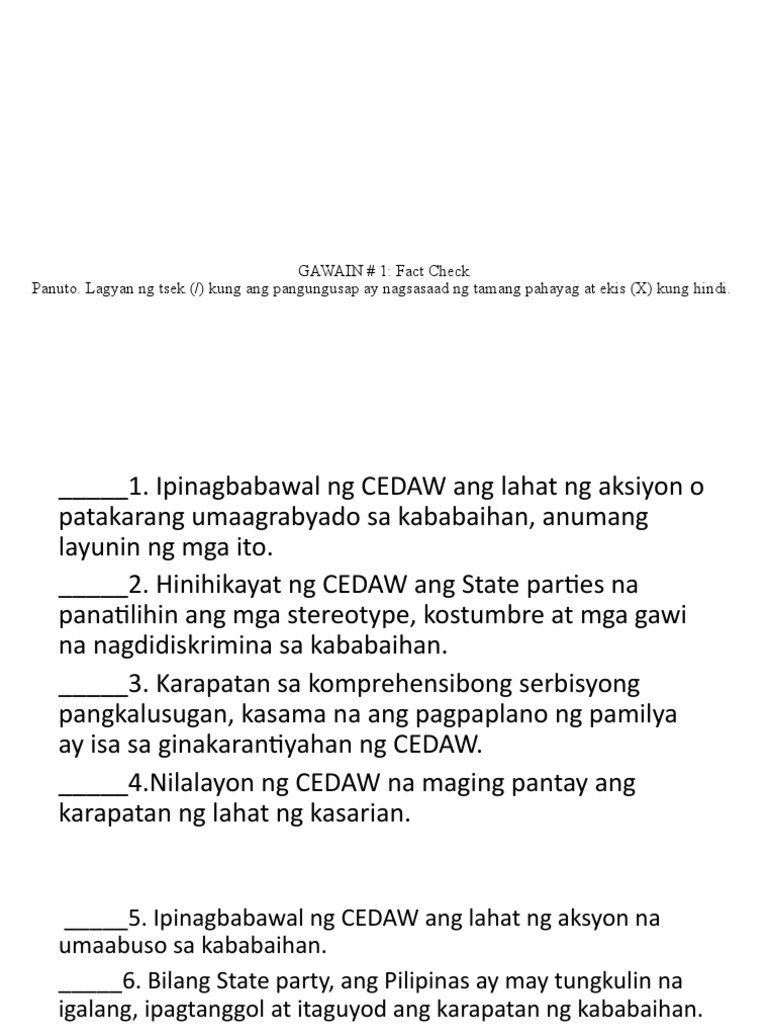 GAWAIN # 1: Fact Check
Panuto. Lagyan ng tsek (/) kung ang pangungusap ay nagsasaad ng tamang pahayag at ekis (X) kung hindi.

_____1. Ipinagbabawal ng CEDAW ang lahat ng aksiyon o patakarang umaagrabyado sa kababaihan, anumang layunin ng mga ito.

_____2. Hinihikayat ng CEDAW ang State parties na panatilihin ang mga stereotype, kostumbre at mga gawi na nagdidiskrimina sa kababaihan.

_____3. Karapatan sa komprehensibong serbisyong pangkalusugan, kasama na ang pagpaplano ng pamilya ay isa sa ginakarantiyahan ng CEDAW.

_____4.Nilalayon ng CEDAW na maging pantay ang karapatan ng lahat ng kasarian.

_____5. Ipinagbabawal ng CEDAW ang lahat ng aksyon na umaabuso sa kababaihan.

_____6. Bilang State party, ang Pilipinas ay may tungkulin na igalang, ipagtanggol at itaguyod ang karapatan ng kababaihan.